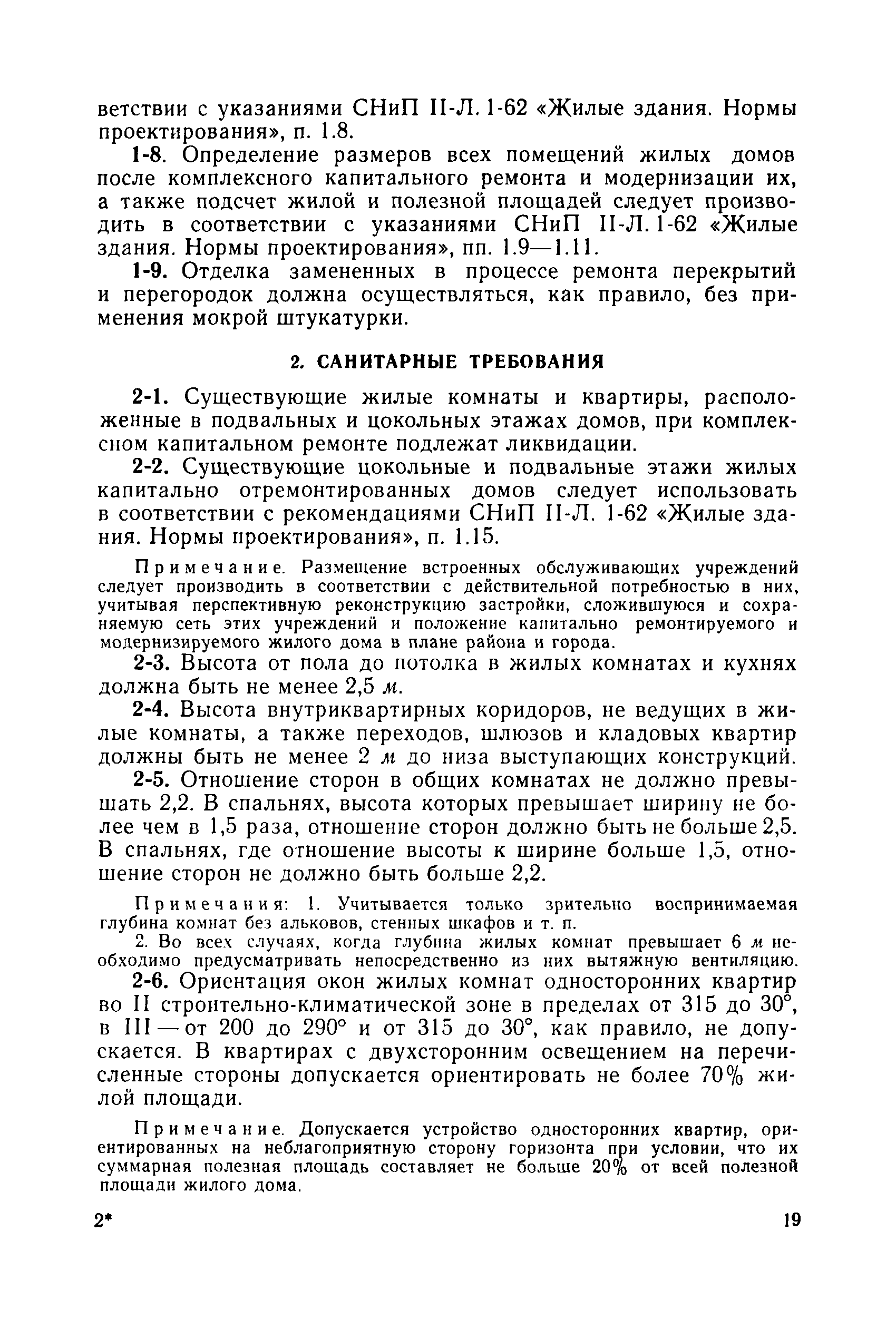 ветствии с указаниями СНиП II-Л. 1-62 «Жилые здания. Нормы проектирования», п. 1.8.

1-8. Определение размеров всех помещений жилых домов после комплексного капитального ремонта и модернизации их, а также подсчет жилой и полезной площадей следует производить в соответствии с указаниями СНиП II-Л. 1-62 «Жилые здания. Нормы проектирования», пп. 1.9—1.11.

1-9. Отделка замененных в процессе ремонта перекрытий и перегородок должна осуществляться, как правило, без применения мокрой штукатурки.

2. САНИТАРНЫЕ ТРЕБОВАНИЯ

2-1. Существующие жилые комнаты и квартиры, расположенные в подвальных и цокольных этажах домов, при комплексном капитальном ремонте подлежат ликвидации.

2-2. Существующие цокольные и подвальные этажи жилых капитально отремонтированных домов следует использовать в соответствии с рекомендациями СНиП II-Л. 1-62 «Жилые здания. Нормы проектирования», п. 1.15.

Примечание. Размещение встроенных обслуживающих учреждений следует производить в соответствии с действительной потребностью в них, учитывая перспективную реконструкцию застройки, сложившуюся и сохраняемую сеть этих учреждений и положение капитально ремонтируемого и модернизируемого жилого дома в плане района и города.

2-3. Высота от пола до потолка в жилых комнатах и кухнях должна быть не менее 2,5 м.

2-4. Высота внутриквартирных коридоров, не ведущих в жилые комнаты, а также переходов, шлюзов и кладовых квартир должны быть не менее 2 м до низа выступающих конструкций.

2-5. Отношение сторон в общих комнатах не должно превышать 2,2. В спальнях, высота которых превышает ширину не более чем в 1,5 раза, отношение сторон должно быть не больше 2,5. В спальнях, где отношение высоты к ширине больше 1,5, отношение сторон не должно быть больше 2,2.

Примечания: 1. Учитывается только зрительно воспринимаемая глубина комнат без альковов, стенных шкафов и т. п.

2. Во всех случаях, когда глубина жилых комнат превышает 6 м необходимо предусматривать непосредственно из них вытяжную вентиляцию.

2-6. Ориентация окон жилых комнат односторонних квартир во II строительно-климатической зоне в пределах от 315 до 30°, в III — от 200 до 290° и от 315 до 30°, как правило, не допускается. В квартирах с двухсторонним освещением на перечисленные стороны допускается ориентировать не более 70% жилой площади.

Примечание. Допускается устройство односторонних квартир, ориентированных на неблагоприятную сторону горизонта при условии, что их суммарная полезная площадь составляет не больше 20% от всей полезной площади жилого дома.

2*

19